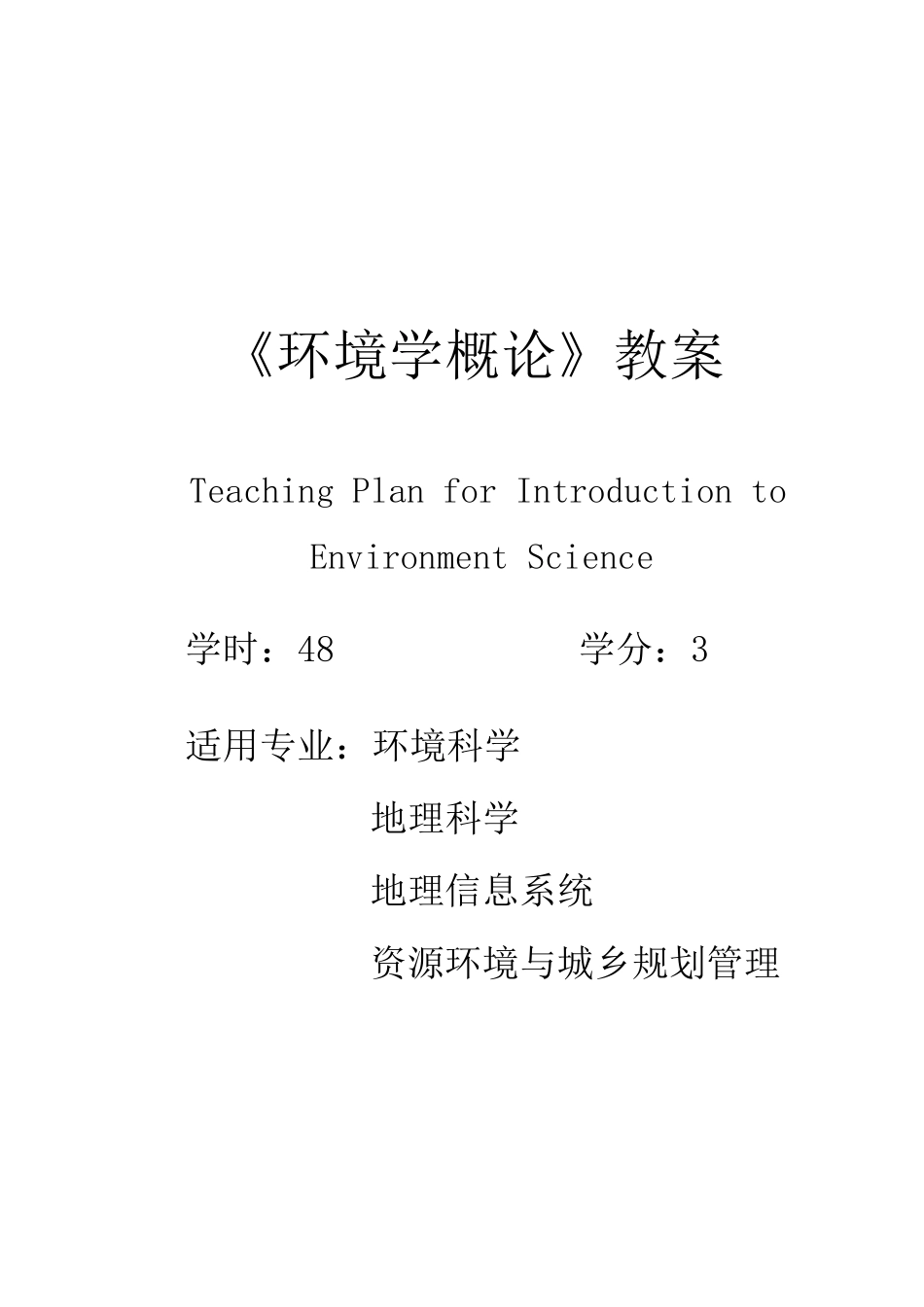 《环境学概论》教案

Teaching Plan for Introduction to Environment Science

学时：48　　　　　　学分：3

适用专业：环境科学
地理科学
地理信息系统
资源环境与城乡规划管理